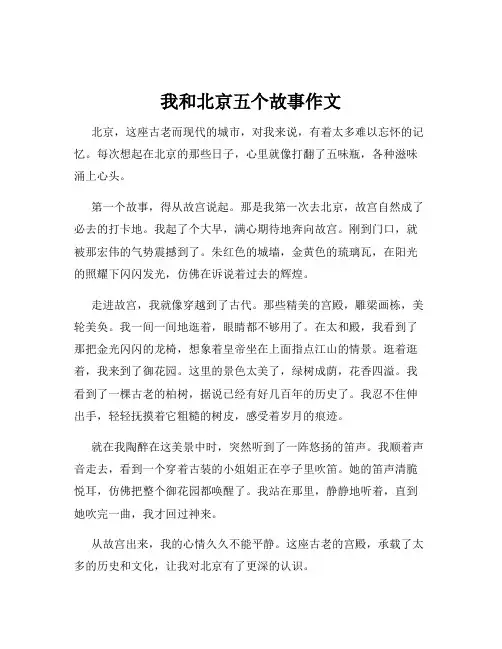 我和北京五个故事作文

北京，这座古老而现代的城市，对我来说，有着太多难以忘怀的记忆。每次想起在北京的那些日子，心里就像打翻了五味瓶，各种滋味涌上心头。

第一个故事，得从故宫说起。那是我第一次去北京，故宫自然成了必去的打卡地。我起了个大早，满心期待地奔向故宫。刚到门口，就被那宏伟的气势震撼到了。朱红色的城墙，金黄色的琉璃瓦，在阳光的照耀下闪闪发光，仿佛在诉说着过去的辉煌。

走进故宫，我就像穿越到了古代。那些精美的宫殿，雕梁画栋，美轮美奂。我一间一间地逛着，眼睛都不够用了。在太和殿，我看到了那把金光闪闪的龙椅，想象着皇帝坐在上面指点江山的情景。逛着逛着，我来到了御花园。这里的景色太美了，绿树成荫，花香四溢。我看到了一棵古老的柏树，据说已经有好几百年的历史了。我忍不住伸出手，轻轻抚摸着它粗糙的树皮，感受着岁月的痕迹。

就在我陶醉在这美景中时，突然听到了一阵悠扬的笛声。我顺着声音走去，看到一个穿着古装的小姐姐正在亭子里吹笛。她的笛声清脆悦耳，仿佛把整个御花园都唤醒了。我站在那里，静静地听着，直到她吹完一曲，我才回过神来。

从故宫出来，我的心情久久不能平静。这座古老的宫殿，承载了太多的历史和文化，让我对北京有了更深的认识。